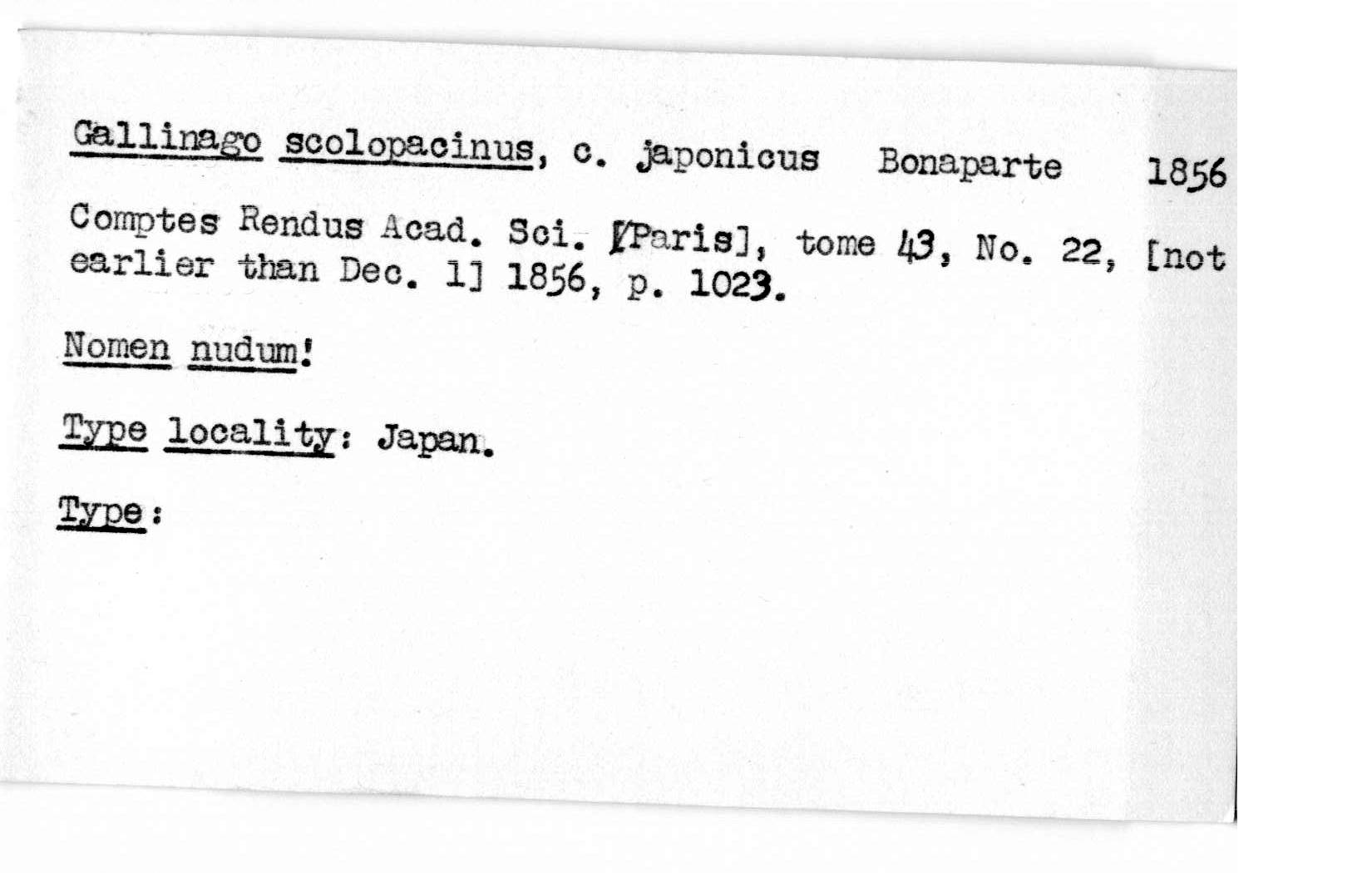 Gallinago scolopacinus, c. japonicus Bonaparte 1856

Comptes Rendus Acad. Sci. [Paris], tome 43, No. 22, [not earlier than Dec. 1] 1856, p. 1023.

Nomen nudum!

Type locality: Japan.

Type: